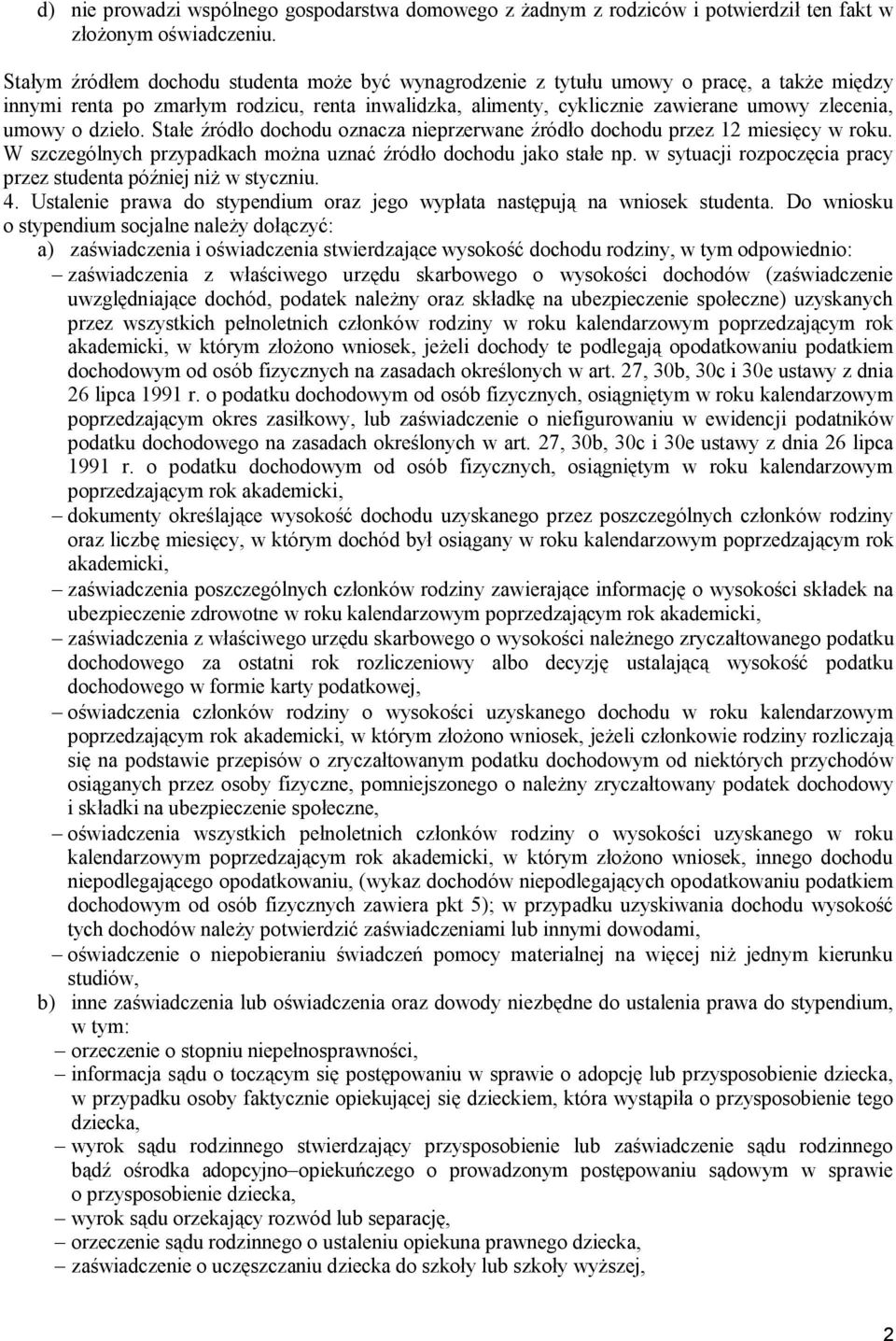 d) nie prowadzi wspólnego gospodarstwa domowego z żadnym z rodziców i potwierdził ten fakt w złożonym oświadczeniu.

Stałym źródłem dochodu studenta może być wynagrodzenie z tytułu umowy o pracę, a także między innymi renta po zmarłym rodzicu, renta inwalidzka, alimenty, cyklicznie zawierane umowy zlecenia, umowy o dzieło. Stałe źródło dochodu oznacza nieprzerwane źródło dochodu przez 12 miesięcy w roku. W szczególnych przypadkach można uznać źródło dochodu jako stałe np. w sytuacji rozpoczęcia pracy przez studenta później niż w styczniu.

4. Ustalenie prawa do stypendium oraz jego wypłata następują na wniosek studenta. Do wniosku o stypendium socjalne należy dołączyć:

a) zaświadczenia i oświadczenia stwierdzające wysokość dochodu rodziny, w tym odpowiednio:

– zaświadczenia z właściwego urzędu skarbowego o wysokości dochodów (zaświadczenie uwzględniające dochód, podatek należny oraz składkę na ubezpieczenie społeczne) uzyskanych przez wszystkich pełnoletnich członków rodziny w roku kalendarzowym poprzedzającym rok akademicki, w którym złożono wniosek, jeżeli dochody te podlegają opodatkowaniu podatkiem dochodowym od osób fizycznych na zasadach określonych w art. 27, 30b, 30c i 30e ustawy z dnia 26 lipca 1991 r. o podatku dochodowym od osób fizycznych, osiągniętym w roku kalendarzowym poprzedzającym okres zasiłkowy, lub zaświadczenie o niefigurowaniu w ewidencji podatników podatku dochodowego na zasadach określonych w art. 27, 30b, 30c i 30e ustawy z dnia 26 lipca 1991 r. o podatku dochodowym od osób fizycznych, osiągniętym w roku kalendarzowym poprzedzającym rok akademicki,

– dokumenty określające wysokość dochodu uzyskanego przez poszczególnych członków rodziny oraz liczbę miesięcy, w którym dochód był osiągany w roku kalendarzowym poprzedzającym rok akademicki,

– zaświadczenia poszczególnych członków rodziny zawierające informację o wysokości składek na ubezpieczenie zdrowotne w roku kalendarzowym poprzedzającym rok akademicki,

– zaświadczenia z właściwego urzędu skarbowego o wysokości należnego zryczałtowanego podatku dochodowego za ostatni rok rozliczeniowy albo decyzję ustalającą wysokość podatku dochodowego w formie karty podatkowej,

– oświadczenia członków rodziny o wysokości uzyskanego dochodu w roku kalendarzowym poprzedzającym rok akademicki, w którym złożono wniosek, jeżeli członkowie rodziny rozliczają się na podstawie przepisów o zryczałtowanym podatku dochodowym od niektórych przychodów osiąganych przez osoby fizyczne, pomniejszonego o należny zryczałtowany podatek dochodowy i składki na ubezpieczenie społeczne,

– oświadczenia wszystkich pełnoletnich członków rodziny o wysokości uzyskanego w roku kalendarzowym poprzedzającym rok akademicki, w którym złożono wniosek, innego dochodu niepodlegającego opodatkowaniu, (wykaz dochodów niepodlegających opodatkowaniu podatkiem dochodowym od osób fizycznych zawiera pkt 5); w przypadku uzyskiwania dochodu wysokość tych dochodów należy potwierdzić zaświadczeniami lub innymi dowodami,

– oświadczenie o niepobieraniu świadczeń pomocy materialnej na więcej niż jednym kierunku studiów,

b) inne zaświadczenia lub oświadczenia oraz dowody niezbędne do ustalenia prawa do stypendium, w tym:

– orzeczenie o stopniu niepełnosprawności,

– informacja sądu o toczącym się postępowaniu w sprawie o adopcję lub przysposobienie dziecka, w przypadku osoby faktycznie opiekującej się dzieckiem, która wystąpiła o przysposobienie tego dziecka,

– wyrok sądu rodzinnego stwierdzający przysposobienie lub zaświadczenie sądu rodzinnego bądź ośrodka adopcyjno–opiekuńczego o prowadzonym postępowaniu sądowym w sprawie o przysposobienie dziecka,

– wyrok sądu orzekający rozwód lub separację,

– orzeczenie sądu rodzinnego o ustaleniu opiekuna prawnego dziecka,

– zaświadczenie o uczęszczaniu dziecka do szkoły lub szkoły wyższej,

2